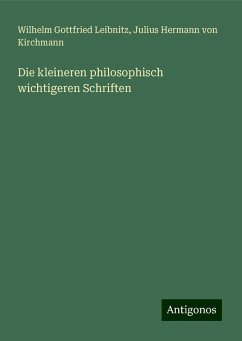 Wilhelm Gottfried Leibnitz, Julius Hermann von Kirchmann

Die kleineren philosophisch wichtigeren Schriften

Antigonos